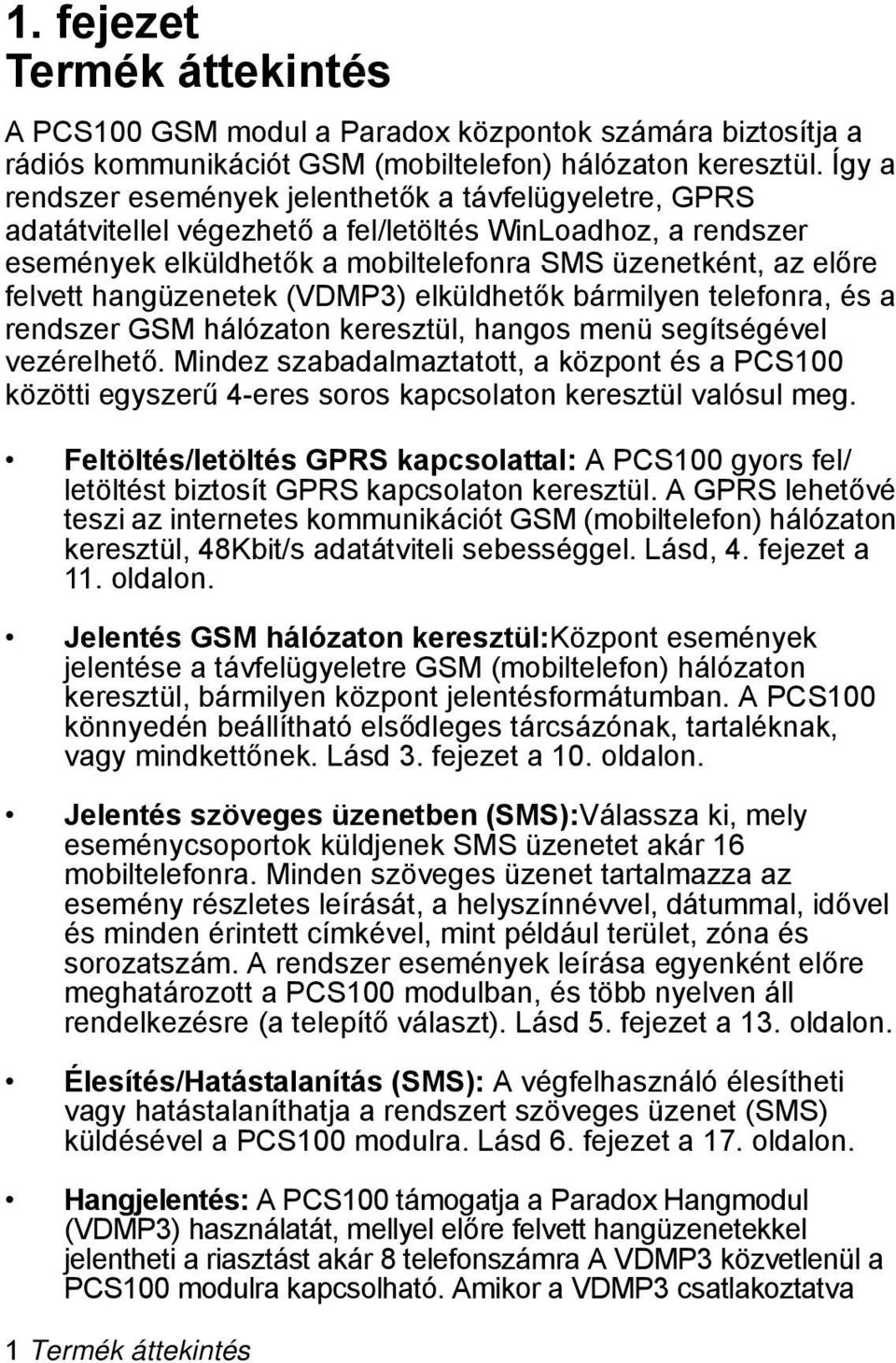 1. fejezet
Termék áttekintés

A PCS100 GSM modul a Paradox központok számára biztosítja a rádiós kommunikációt GSM (mobiltelefon) hálózaton keresztül. Így a rendszer események jelenthetők a távfelügyeletre, GPRS adatátvitellel végezhető a fel/letöltés WinLoadhoz, a rendszer események elküldhetők a mobiltelefonra SMS üzenetként, az előre felvett hangüzenetek (VDMP3) elküldhetők bármilyen telefonra, és a rendszer GSM hálózaton keresztül, hangos menü segítségével vezérelhető. Mindez szabadalmaztatott, a központ és a PCS100 közötti egyszerű 4-eres soros kapcsolaton keresztül valósul meg.

• Feltöltés/letöltés GPRS kapcsolattal: A PCS100 gyors fel/letöltést biztosít GPRS kapcsolaton keresztül. A GPRS lehetővé teszi az internetes kommunikációt GSM (mobiltelefon) hálózaton keresztül, 48Kbit/s adatátviteli sebességgel. Lásd, 4. fejezet a 11. oldalon.

• Jelentés GSM hálózaton keresztül:Központ események jelentése a távfelügyeletre GSM (mobiltelefon) hálózaton keresztül, bármilyen központ jelentésformátumban. A PCS100 könnyedén beállítható elsődleges tárcsázónak, tartaléknak, vagy mindkettőnek. Lásd 3. fejezet a 10. oldalon.

• Jelentés szöveges üzenetben (SMS):Válassza ki, mely eseménycsoportok küldjenek SMS üzenetet akár 16 mobiltelefonra. Minden szöveges üzenet tartalmazza az esemény részletes leírását, a helyszínnévvel, dátummal, idővel és minden érintett címkével, mint például terület, zóna és sorozatszám. A rendszer események leírása egyenként előre meghatározott a PCS100 modulban, és több nyelven áll rendelkezésre (a telepítő választ). Lásd 5. fejezet a 13. oldalon.

• Élesítés/Hatástalanítás (SMS): A végfelhasználó élesítheti vagy hatástalaníthatja a rendszert szöveges üzenet (SMS) küldésével a PCS100 modulra. Lásd 6. fejezet a 17. oldalon.

• Hangjelentés: A PCS100 támogatja a Paradox Hangmodul (VDMP3) használatát, mellyel előre felvett hangüzenetekkel jelentheti a riasztást akár 8 telefonszámra A VDMP3 közvetlenül a PCS100 modulra kapcsolható. Amikor a VDMP3 csatlakoztatva

1 Termék áttekintés